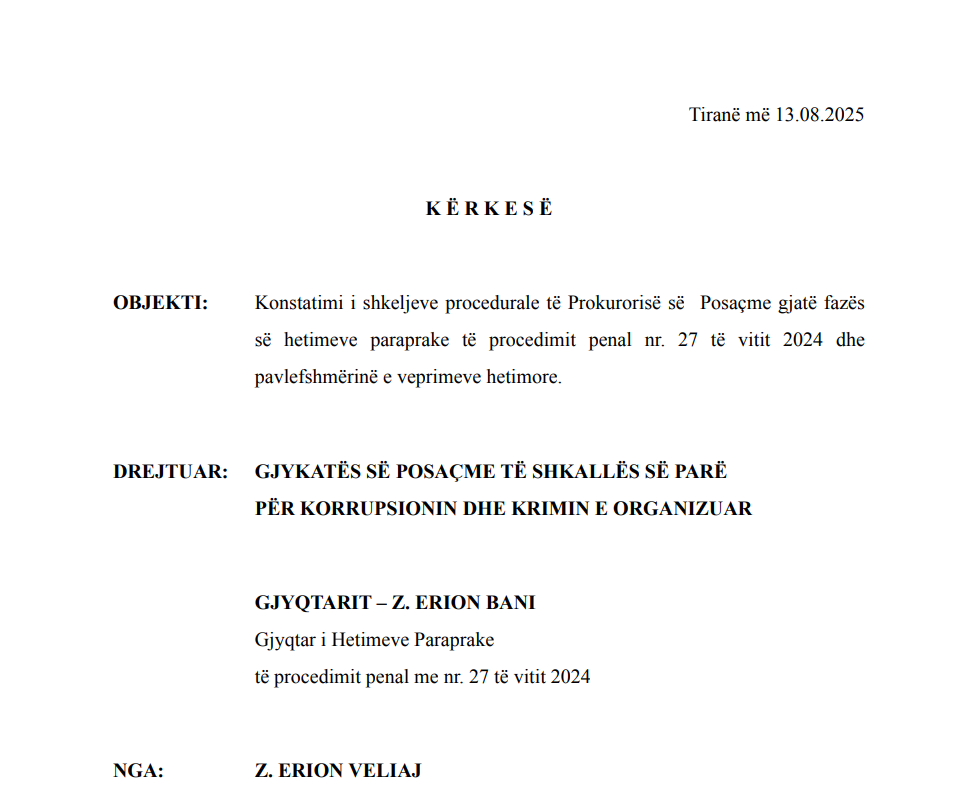 Tiranë më 13.08.2025

K Ë R K E S Ë

OBJEKTI: Konstatimi i shkeljeve procedurale të Prokurorisë së Posaçme gjatë fazës së hetimeve paraprake të procedimit penal nr. 27 të vitit 2024 dhe pavlefshmërinë e veprimeve hetimore.

DREJTUAR: GJYKATËS SË POSAÇME TË SHKALLËS SË PARË PËR KORRUPSIONIN DHE KRIMIN E ORGANIZUAR

GJYQTARIT – Z. ERION BANI
Gjyqtar i Hetimeve Paraprake
të procedimit penal me nr. 27 të vitit 2024

NGA: Z. ERION VELIAJ